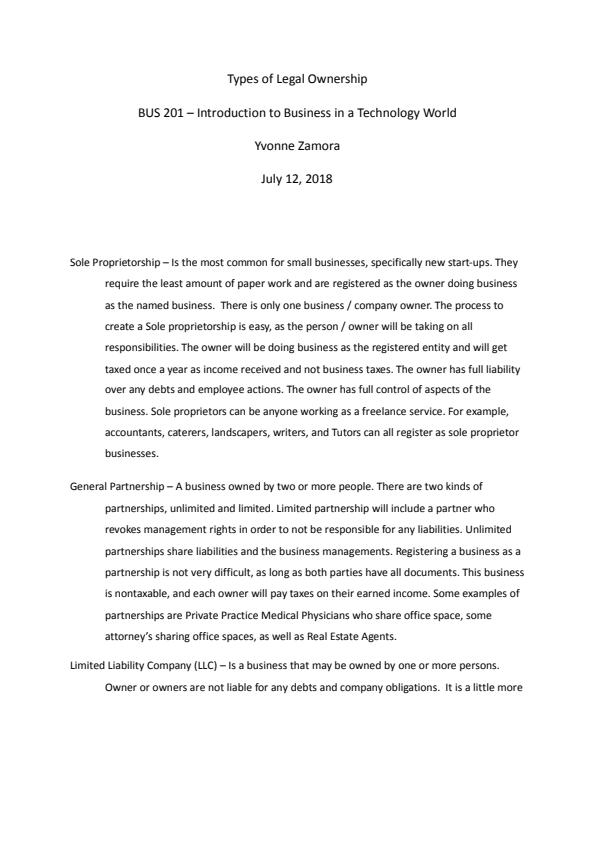 Types of Legal Ownership

BUS 201 – Introduction to Business in a Technology World

Yvonne Zamora

July 12, 2018

Sole Proprietorship – Is the most common for small businesses, specifically new start-ups. They require the least amount of paper work and are registered as the owner doing business as the named business. There is only one business / company owner. The process to create a Sole proprietorship is easy, as the person / owner will be taking on all responsibilities. The owner will be doing business as the registered entity and will get taxed once a year as income received and not business taxes. The owner has full liability over any debts and employee actions. The owner has full control of aspects of the business. Sole proprietors can be anyone working as a freelance service. For example, accountants, caterers, landscapers, writers, and Tutors can all register as sole proprietor businesses.

General Partnership – A business owned by two or more people. There are two kinds of partnerships, unlimited and limited. Limited partnership will include a partner who revokes management rights in order to not be responsible for any liabilities. Unlimited partnerships share liabilities and the business managements. Registering a business as a partnership is not very difficult, as long as both parties have all documents. This business is nontaxable, and each owner will pay taxes on their earned income. Some examples of partnerships are Private Practice Medical Physicians who share office space, some attorney's sharing office spaces, as well as Real Estate Agents.

Limited Liability Company (LLC) – Is a business that may be owned by one or more persons. Owner or owners are not liable for any debts and company obligations. It is a little more